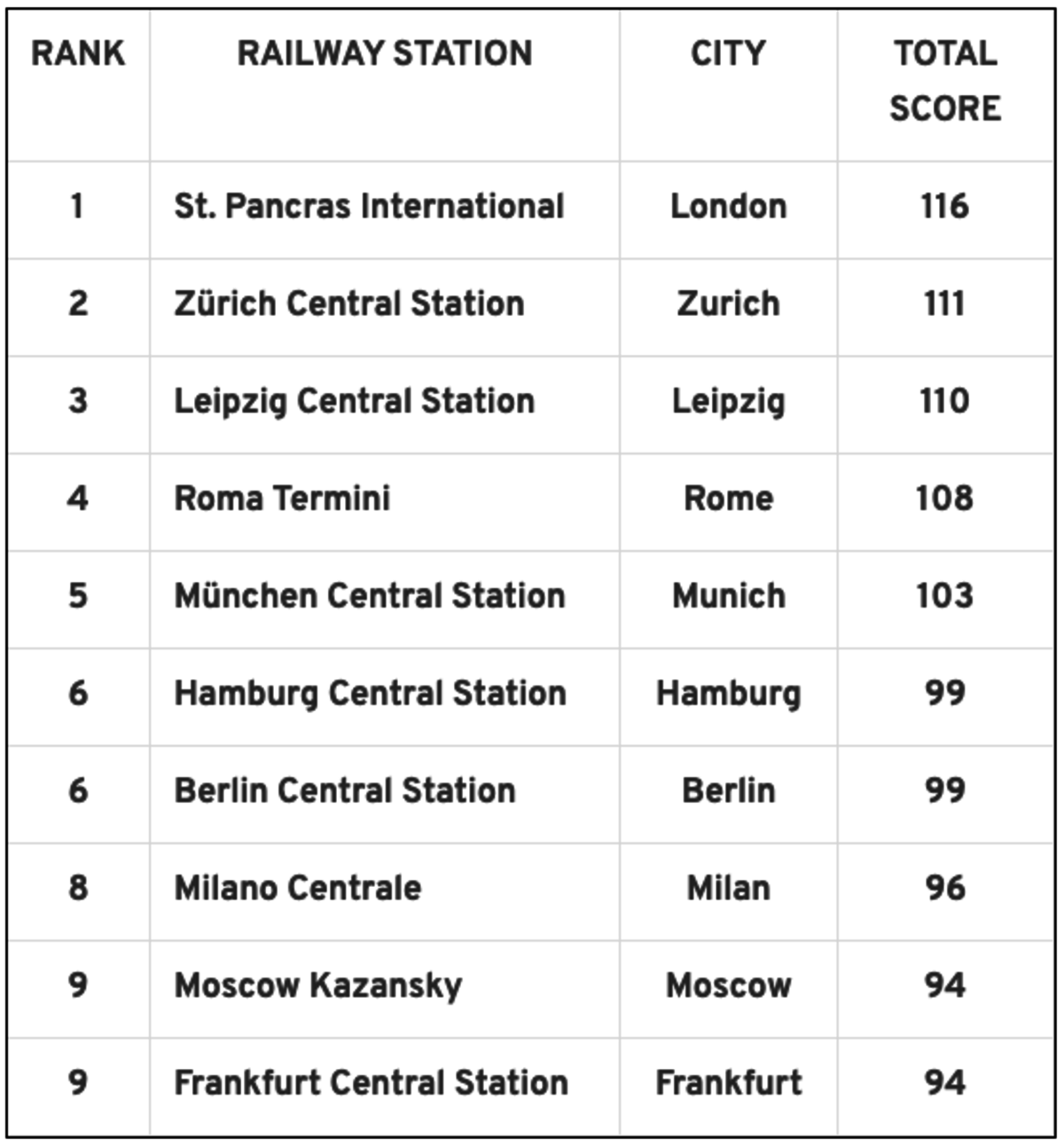 | RANK | RAILWAY STATION | CITY | TOTAL SCORE |
|---|---|---|---|
| 1 | St. Pancras International | London | 116 |
| 2 | Zürich Central Station | Zurich | 111 |
| 3 | Leipzig Central Station | Leipzig | 110 |
| 4 | Roma Termini | Rome | 108 |
| 5 | München Central Station | Munich | 103 |
| 6 | Hamburg Central Station | Hamburg | 99 |
| 6 | Berlin Central Station | Berlin | 99 |
| 8 | Milano Centrale | Milan | 96 |
| 9 | Moscow Kazansky | Moscow | 94 |
| 9 | Frankfurt Central Station | Frankfurt | 94 |